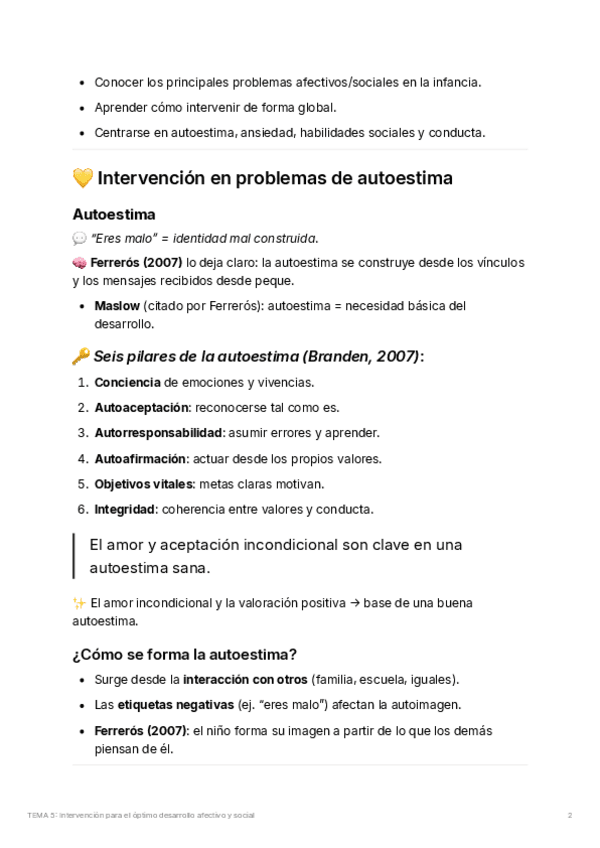 - Conocer los principales problemas afectivos/sociales en la infancia.
- Aprender cómo intervenir de forma global.
- Centrarse en autoestima, ansiedad, habilidades sociales y conducta.

💛 Intervención en problemas de autoestima

Autoestima

💬 "Eres malo" = identidad mal construida.

🧠 Ferrerós (2007) lo deja claro: la autoestima se construye desde los vínculos y los mensajes recibidos desde peque.

- Maslow (citado por Ferrerós): autoestima = necesidad básica del desarrollo.

🔑 Seis pilares de la autoestima (Branden, 2007):

1. Conciencia de emociones y vivencias.
2. Autoaceptación: reconocerse tal como es.
3. Autorresponsabilidad: asumir errores y aprender.
4. Autoafirmación: actuar desde los propios valores.
5. Objetivos vitales: metas claras motivan.
6. Integridad: coherencia entre valores y conducta.

El amor y aceptación incondicional son clave en una autoestima sana.

✨ El amor incondicional y la valoración positiva → base de una buena autoestima.

¿Cómo se forma la autoestima?

- Surge desde la interacción con otros (familia, escuela, iguales).
- Las etiquetas negativas (ej. "eres malo") afectan la autoimagen.
- Ferrerós (2007): el niño forma su imagen a partir de lo que los demás piensan de él.

TEMA 5: Intervención para el óptimo desarrollo afectivo y social 2